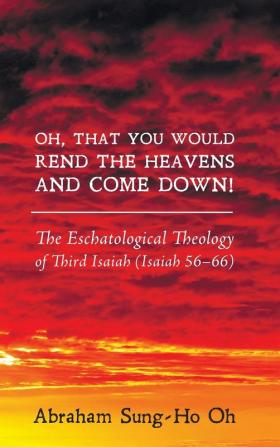 OH, THAT YOU WOULD REND THE HEAVENS AND COME DOWN!

The Eschatological Theology of Third Isaiah (Isaiah 56–66)

Abraham Sung-Ho Oh